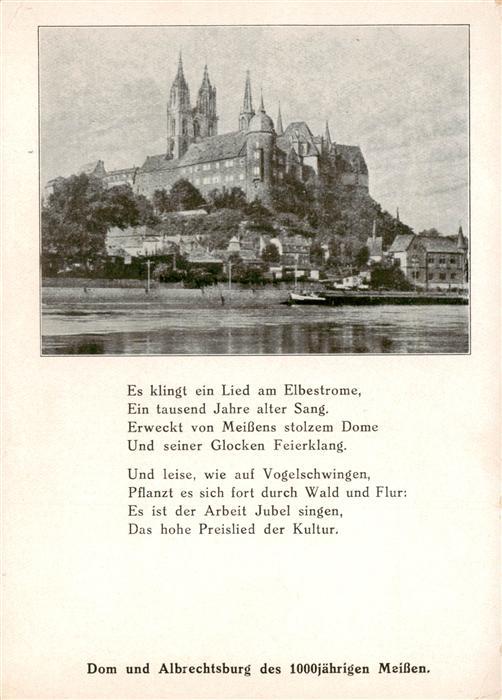 Es klingt ein Lied am Elbestrome,
Ein tausend Jahre alter Sang.
Erweckt von Meißens stolzem Dome
Und seiner Glocken Feierklang.

Und leise, wie auf Vogelschwingen,
Pflanzt es sich fort durch Wald und Flur:
Es ist der Arbeit Jubel singen,
Das hohe Preislied der Kultur.

Dom und Albrechtsburg des 1000jährigen Meißen.